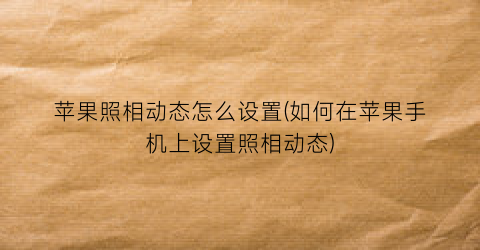 苹果照相动态怎么设置(如何在苹果手机上设置照相动态)